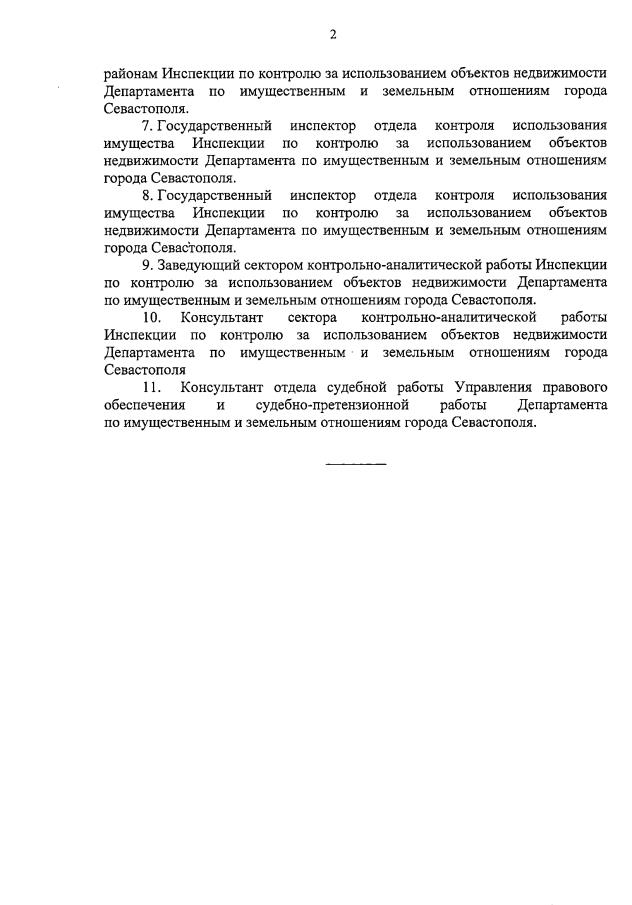 2

районам Инспекции по контролю за использованием объектов недвижимости Департамента по имущественным и земельным отношениям города Севастополя.

7. Государственный инспектор отдела контроля использования имущества Инспекции по контролю за использованием объектов недвижимости Департамента по имущественным и земельным отношениям города Севастополя.

8. Государственный инспектор отдела контроля использования имущества Инспекции по контролю за использованием объектов недвижимости Департамента по имущественным и земельным отношениям города Севастополя.

9. Заведующий сектором контрольно-аналитической работы Инспекции по контролю за использованием объектов недвижимости Департамента по имущественным и земельным отношениям города Севастополя.

10. Консультант сектора контрольно-аналитической работы Инспекции по контролю за использованием объектов недвижимости Департамента по имущественным и земельным отношениям города Севастополя

11. Консультант отдела судебной работы Управления правового обеспечения и судебно-претензионной работы Департамента по имущественным и земельным отношениям города Севастополя.